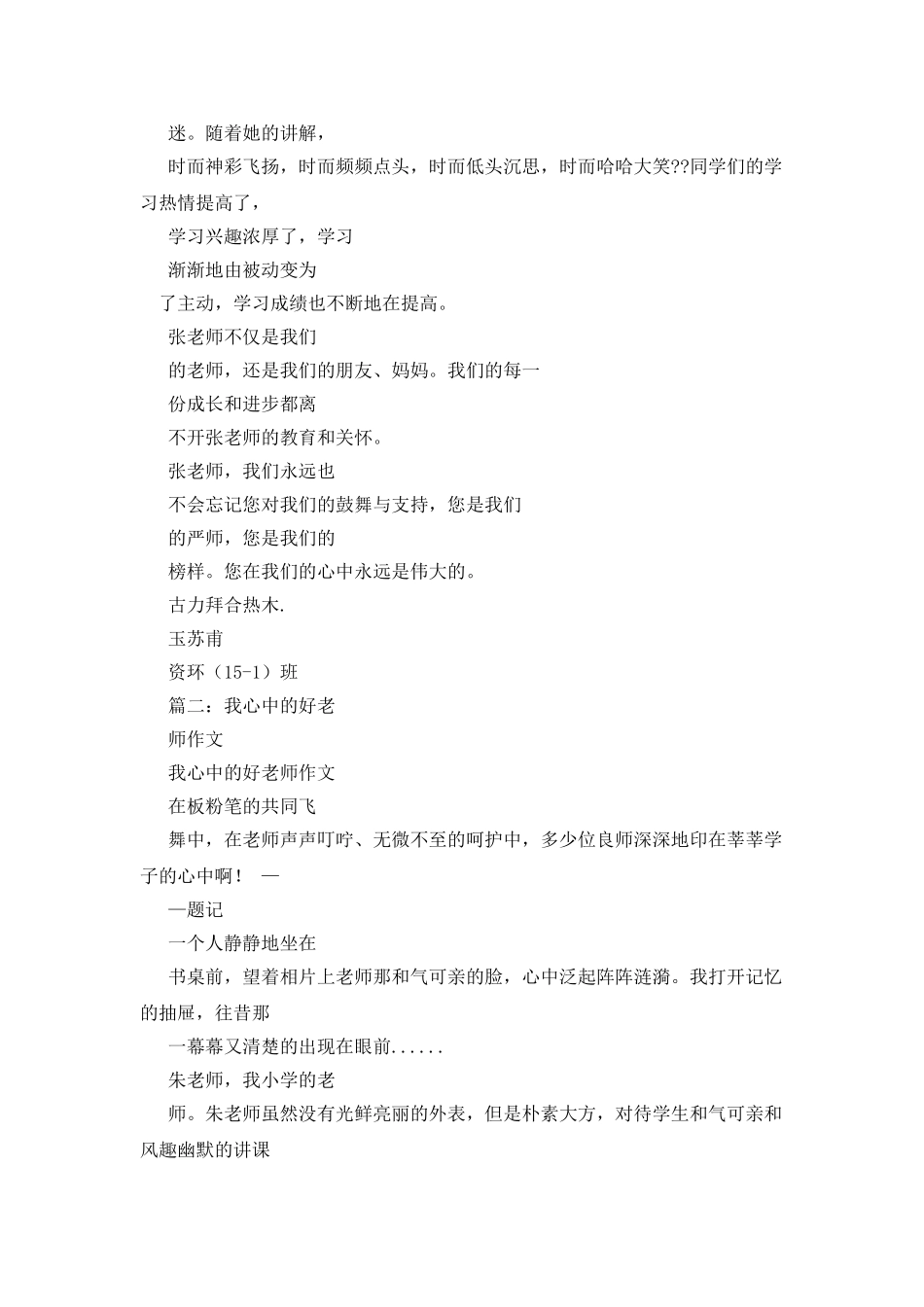 迷。随着她的讲解，

时而神彩飞扬，时而频频点头，时而低头沉思，时而哈哈大笑??同学们的学习热情提高了，

学习兴趣浓厚了，学习

渐渐地由被动变为

了主动，学习成绩也不断地在提高。

张老师不仅是我们

的老师，还是我们的朋友、妈妈。我们的每一

份成长和进步都离

不开张老师的教育和关怀。

张老师，我们永远也

不会忘记您对我们的鼓舞与支持，您是我们

的严师，您是我们的

榜样。您在我们的心中永远是伟大的。

古力拜合热木.

玉苏甫

资环（15-1）班

篇二：我心中的好老

师作文

我心中的好老师作文

在板粉笔的共同飞

舞中，在老师声声叮咛、无微不至的呵护中，多少位良师深深地印在莘莘学子的心中啊！ —

—题记

一个人静静地坐在

书桌前，望着相片上老师那和气可亲的脸，心中泛起阵阵涟漪。我打开记忆的抽屉，往昔那

一幕幕又清楚的出现在眼前......

朱老师，我小学的老

师。朱老师虽然没有光鲜亮丽的外表，但是朴素大方，对待学生和气可亲和风趣幽默的讲课